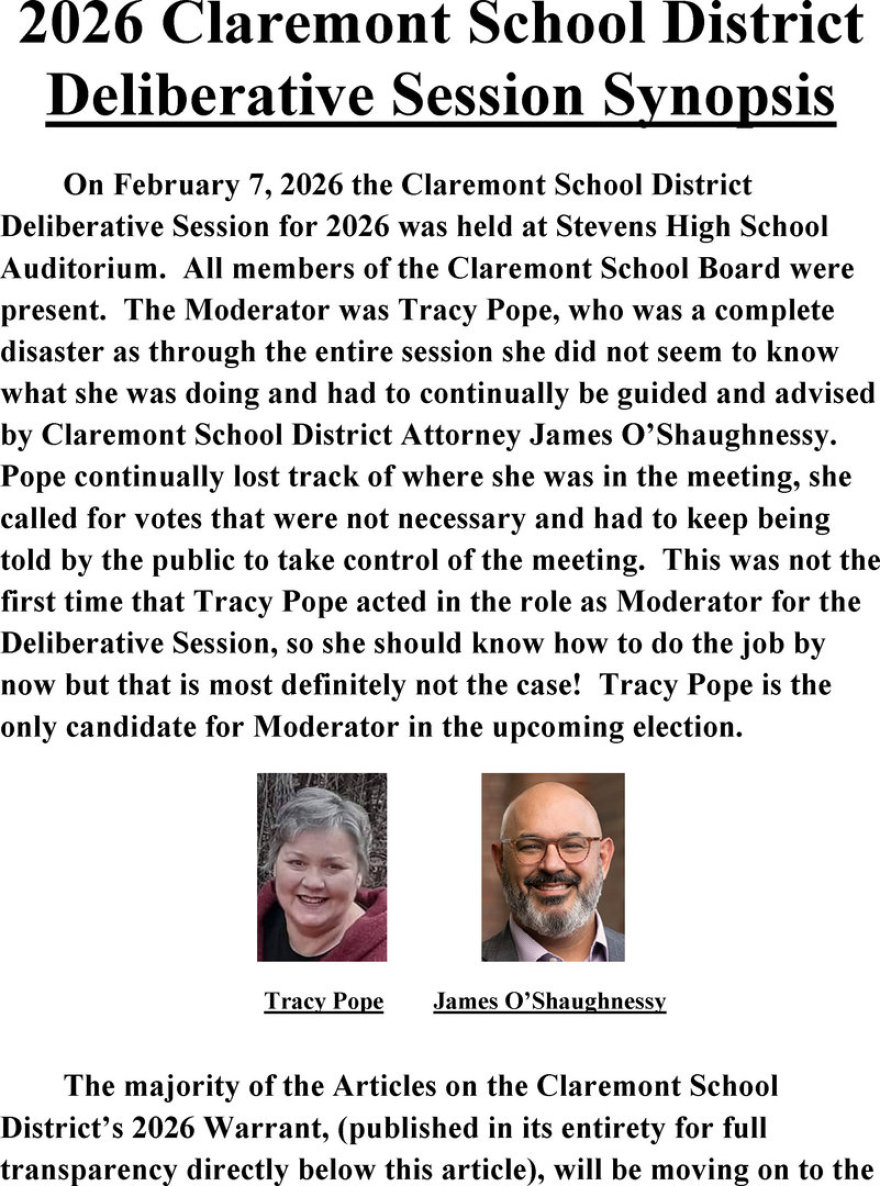 2026 Claremont School District Deliberative Session Synopsis

On February 7, 2026 the Claremont School District Deliberative Session for 2026 was held at Stevens High School Auditorium. All members of the Claremont School Board were present. The Moderator was Tracy Pope, who was a complete disaster as through the entire session she did not seem to know what she was doing and had to continually be guided and advised by Claremont School District Attorney James O'Shaughnessy. Pope continually lost track of where she was in the meeting, she called for votes that were not necessary and had to keep being told by the public to take control of the meeting. This was not the first time that Tracy Pope acted in the role as Moderator for the Deliberative Session, so she should know how to do the job by now but that is most definitely not the case! Tracy Pope is the only candidate for Moderator in the upcoming election.

Tracy Pope

James O'Shaughnessy

The majority of the Articles on the Claremont School District's 2026 Warrant, (published in its entirety for full transparency directly below this article), will be moving on to the